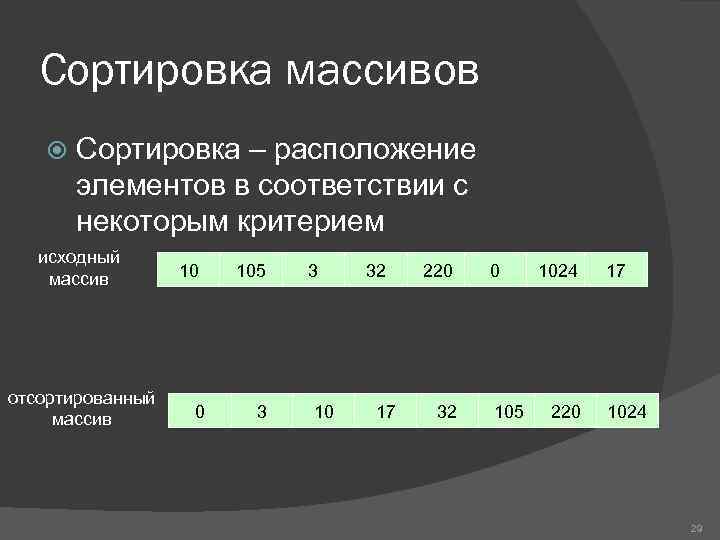 Сортировка массивов

• Сортировка – расположение элементов в соответствии с некоторым критерием

исходный
массив

| 10 | 105 | 3 | 32 | 220 | 0 | 1024 | 17 |
|---|---|---|---|---|---|---|---|

отсортированный
массив

| 0 | 3 | 10 | 17 | 32 | 105 | 220 | 1024 |
|---|---|---|---|---|---|---|---|

29